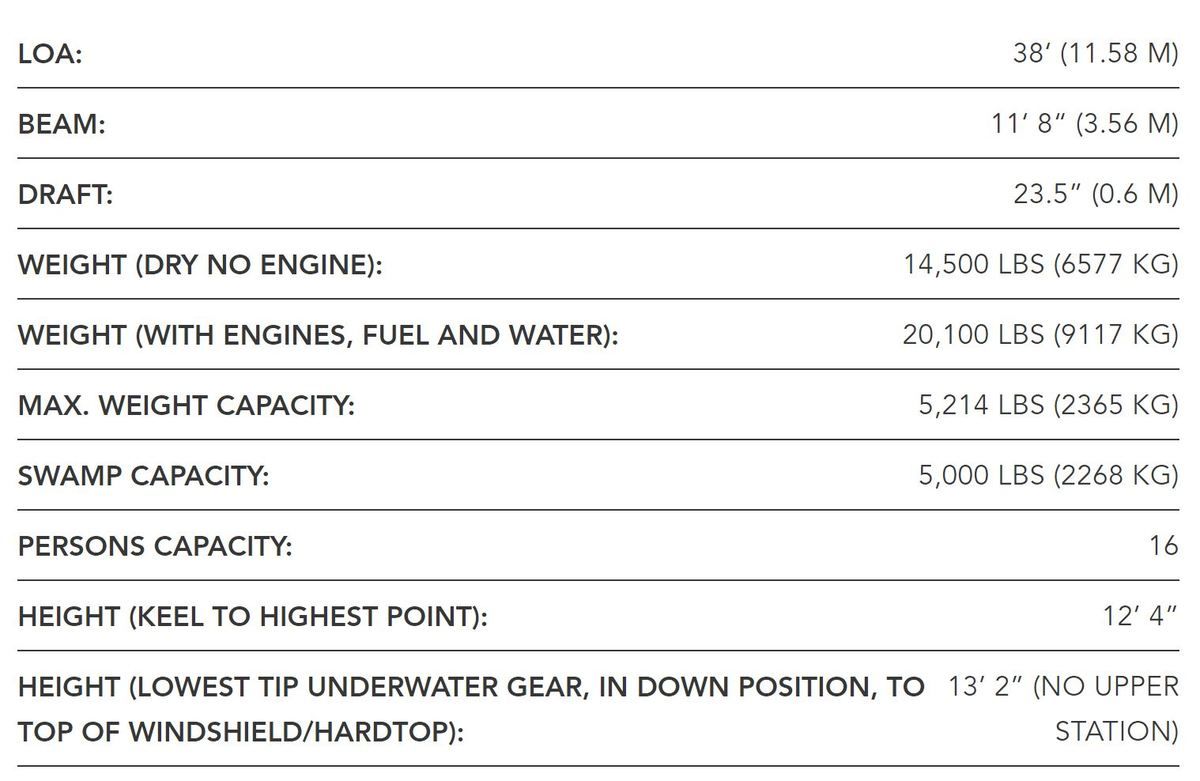 | | |
|---|---|
| LOA: | 38′ (11.58 M) |
| BEAM: | 11′ 8″ (3.56 M) |
| DRAFT: | 23.5″ (0.6 M) |
| WEIGHT (DRY NO ENGINE): | 14,500 LBS (6577 KG) |
| WEIGHT (WITH ENGINES, FUEL AND WATER): | 20,100 LBS (9117 KG) |
| MAX. WEIGHT CAPACITY: | 5,214 LBS (2365 KG) |
| SWAMP CAPACITY: | 5,000 LBS (2268 KG) |
| PERSONS CAPACITY: | 16 |
| HEIGHT (KEEL TO HIGHEST POINT): | 12′ 4″ |
| HEIGHT (LOWEST TIP UNDERWATER GEAR, IN DOWN POSITION, TO TOP OF WINDSHIELD/HARDTOP): | 13′ 2″ (NO UPPER STATION) |